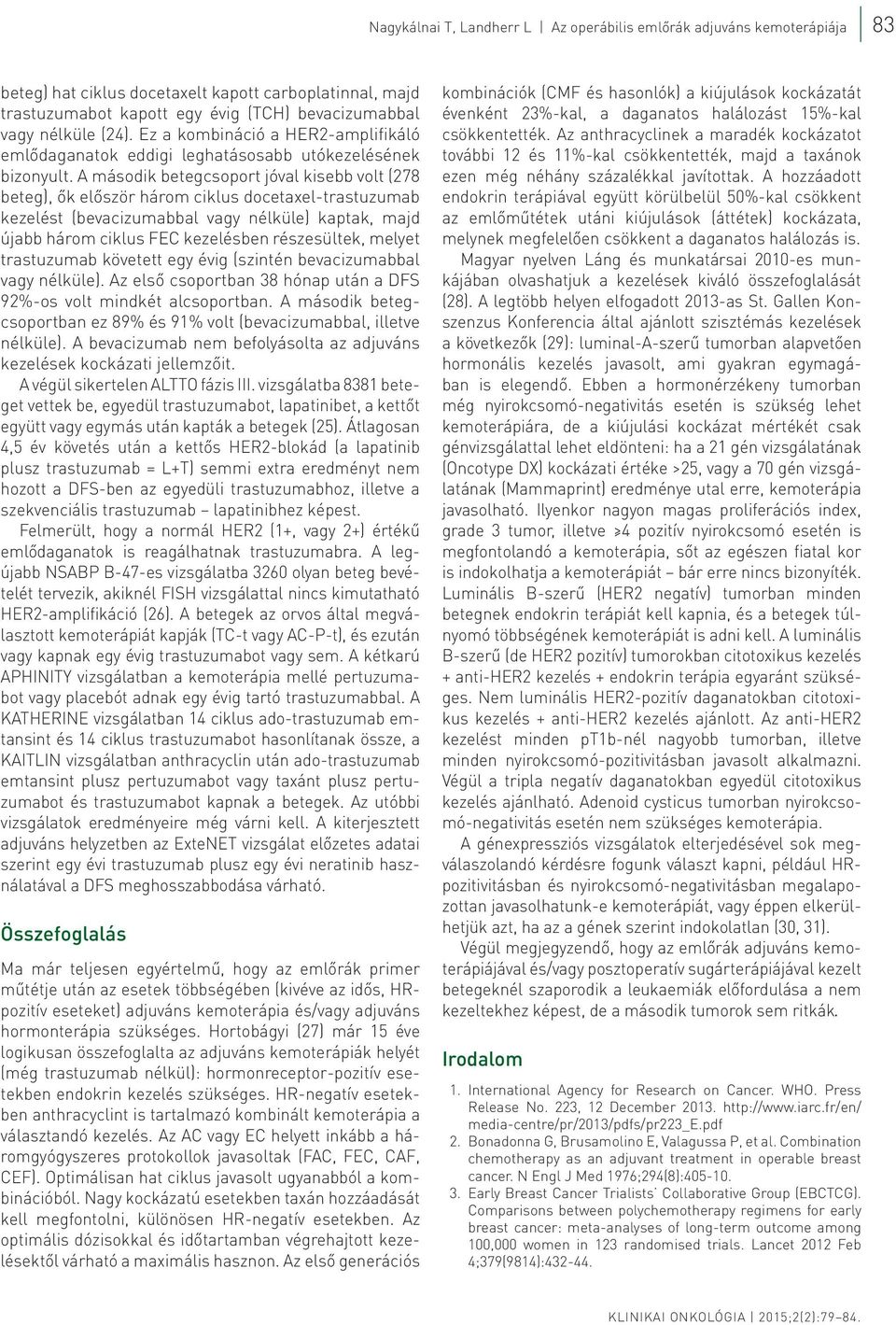 Nagykálnai T, Landherr L | Az operábilis emlőrák adjuváns kemoterápiája | 83

beteg) hat ciklus docetaxelt kapott carboplatinnal, majd trastuzumabot kapott egy évig (TCH) bevacizumabbal vagy nélküle (24). Ez a kombináció a HER2-amplifikáló emlődaganatok eddigi leghatásosabb utókezelésének bizonyult. A második betegcsoport jóval kisebb volt (278 beteg), ők először három ciklus docetaxel-trastuzumab kezelést (bevacizumabbal vagy nélküle) kaptak, majd újabb három ciklus FEC kezelésben részesültek, melyet trastuzumab követett egy évig (szintén bevacizumabbal vagy nélküle). Az első csoportban 38 hónap után a DFS 92%-os volt mindkét alcsoportban. A második betegcsoportban ez 89% és 91% volt (bevacizumabbal, illetve nélküle). A bevacizumab nem befolyásolta az adjuváns kezelések kockázati jellemzőit.

A végül sikertelen ALTTO fázis III. vizsgálatba 8381 beteget vettek be, egyedül trastuzumabot, lapatinibet, a kettőt együtt vagy egymás után kapták a betegek (25). Átlagosan 4,5 év követés után a kettős HER2-blokád (a lapatinib plusz trastuzumab = L+T) semmi extra eredményt nem hozott a DFS-ben az egyedüli trastuzumabhoz, illetve a szekvenciális trastuzumab – lapatinibhez képest.

Felmerült, hogy a normál HER2 (1+, vagy 2+) értékű emlődaganatok is reagálhatnak trastuzumabra. A legújabb NSABP B-47-es vizsgálatba 3260 olyan beteg bevételét tervezik, akiknél FISH vizsgálattal nincs kimutatható HER2-amplifikáció (26). A betegek az orvos által megválasztott kemoterápiát kapják (TC-t vagy AC-P-t), és ezután vagy kapnak egy évig trastuzumabot vagy sem. A kétkarú APHINITY vizsgálatban a kemoterápia mellé pertuzumabot vagy placebót adnak egy évig tartó trastuzumabbal. A KATHERINE vizsgálatban 14 ciklus ado-trastuzumab emtansint és 14 ciklus trastuzumabot hasonlítanak össze, a KAITLIN vizsgálatban anthracyclin után ado-trastuzumab emtansint plusz pertuzumabot vagy taxánt plusz pertuzumabot és trastuzumabot kapnak a betegek. Az utóbbi vizsgálatok eredményeire még várni kell. A kiterjesztett adjuváns helyzetben az ExteNET vizsgálat előzetes adatai szerint egy évi trastuzumab plusz egy évi neratinib használatával a DFS meghosszabbodása várható.

Összefoglalás

Ma már teljesen egyértelmű, hogy az emlőrák primer műtétje után az esetek többségében (kivéve az idős, HR-pozitív eseteket) adjuváns kemoterápia és/vagy adjuváns hormonterápia szükséges. Hortobágyi (27) már 15 éve logikusan összefoglalta az adjuváns kemoterápiák helyét (még trastuzumab nélkül): hormonreceptor-pozitív esetekben endokrin kezelés szükséges. HR-negatív esetekben anthracyclint is tartalmazó kombinált kemoterápia a választandó kezelés. Az AC vagy EC helyett inkább a háromgyógyszeres protokollok javasoltak (FAC, FEC, CAF, CEF). Optimálisan hat ciklus javasolt ugyanabból a kombinációból. Nagy kockázatú esetekben taxán hozzáadását kell megfontolni, különösen HR-negatív esetekben. Az optimális dózisokkal és időtartamban végrehajtott kezelésektől várható a maximális haszon. Az első generációs kombinációk (CMF és hasonlók) a kiújulások kockázatát évenként 23%-kal, a daganatos halálozást 15%-kal csökkentették. Az anthracyclinek a maradék kockázatot további 12 és 11%-kal csökkentették, majd a taxánok ezen még néhány százalékkal javítottak. A hozzáadott endokrin terápiával együtt körülbelül 50%-kal csökkent az emlőműtétek utáni kiújulások (áttétek) kockázata, melynek megfelelően csökkent a daganatos halálozás is.

Magyar nyelven Láng és munkatársai 2010-es munkájában olvashatjuk a kezelések kiváló összefoglalását (28). A legtöbb helyen elfogadott 2013-as St. Gallen Konszenzus Konferencia által ajánlott szisztémás kezelések a következők (29): luminal-A-szerű tumorban alapvetően hormonális kezelés javasolt, ami gyakran egymagában is elegendő. Ebben a hormonérzékeny tumorban még nyirokcsomó-negativitás esetén is szükség lehet kemoterápiára, de a kiújulási kockázat mértékét csak génvizsgálattal lehet eldönteni: ha a 21 gén vizsgálatának (Oncotype DX) kockázati értéke >25, vagy a 70 gén vizsgálatának (Mammaprint) eredménye utal erre, kemoterápia javasolható. Ilyenkor nagyon magas proliferációs index, grade 3 tumor, illetve ≥4 pozitív nyirokcsomó esetén is megfontolandó a kemoterápia, sőt az egészen fiatal kor is indokolhatja a kemoterápiát – bár erre nincs bizonyíték. Luminális B-szerű (HER2 negatív) tumorban minden betegnek endokrin terápiát kell kapnia, és a betegek túlnyomó többségének kemoterápiát is adni kell. A luminális B-szerű (de HER2 pozitív) tumorokban citotoxikus kezelés + anti-HER2 kezelés + endokrin terápia egyaránt szükséges. Nem luminális HER2-pozitív daganatokban citotoxikus kezelés + anti-HER2 kezelés ajánlott. Az anti-HER2 kezelést minden pT1b-nél nagyobb tumorban, illetve minden nyirokcsomó-pozitivitásban javasolt alkalmazni. Végül a tripla negatív daganatokban egyedül citotoxikus kezelés ajánlható. Adenoid cysticus tumorban nyirokcsomó-negativitás esetén nem szükséges kemoterápia.

A génexpressziós vizsgálatok elterjedésével sok megválaszolandó kérdésre fogunk választ kapni, például HR-pozitivitásban és nyirokcsomó-negativitásban megalapozottan javasolhatunk-e kemoterápiát, vagy éppen elkerülhetjük azt, ha az a gének szerint indokolatlan (30, 31).

Végül megjegyzendő, hogy az emlőrák adjuváns kemoterápiájával és/vagy posztoperatív sugárterápiájával kezelt betegeknél szaporodik a leukaemiák előfordulása a nem kezeltekhez képest, de a második tumorok sem ritkák.

Irodalom

1. International Agency for Research on Cancer. WHO. Press Release No. 223, 12 December 2013. http://www.iarc.fr/en/media-centre/pr/2013/pdfs/pr223_E.pdf
2. Bonadonna G, Brusamolino E, Valagussa P, et al. Combination chemotherapy as an adjuvant treatment in operable breast cancer. N Engl J Med 1976;294(8):405-10.
3. Early Breast Cancer Trialists' Collaborative Group (EBCTCG). Comparisons between polychemotherapy regimens for early breast cancer: meta-analyses of long-term outcome among 100,000 women in 123 randomised trials. Lancet 2012 Feb 4;379(9814):432-44.

KLINIKAI ONKOLÓGIA | 2015;2(2):79–84.